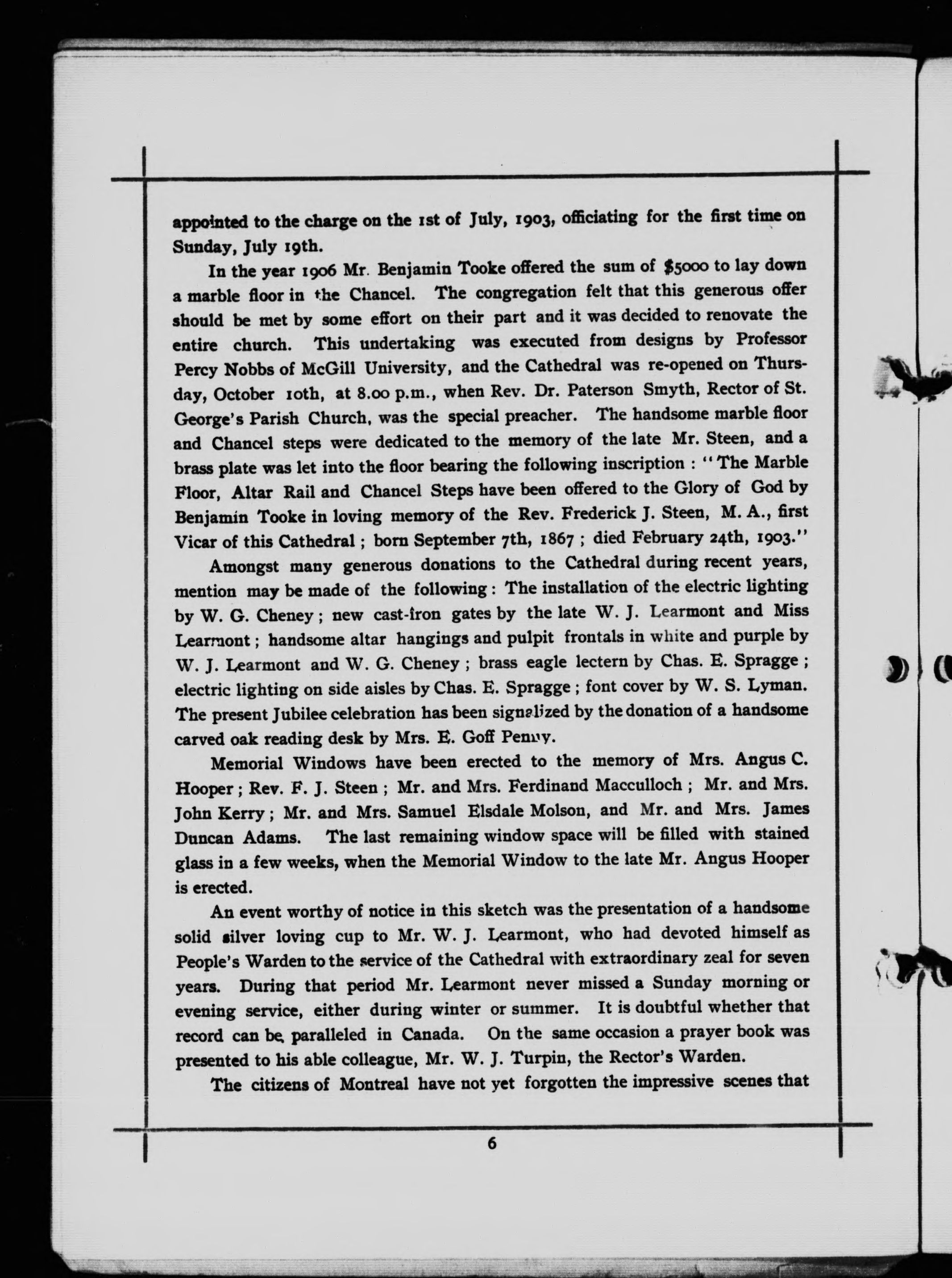 appointed to the charge on the 1st of July, 1903, officiating for the first time on Sunday, July 19th.

In the year 1906 Mr. Benjamin Tooke offered the sum of $5000 to lay down a marble floor in the Chancel. The congregation felt that this generous offer should be met by some effort on their part and it was decided to renovate the entire church. This undertaking was executed from designs by Professor Percy Nobbs of McGill University, and the Cathedral was re-opened on Thursday, October 10th, at 8.00 p.m., when Rev. Dr. Paterson Smyth, Rector of St. George's Parish Church, was the special preacher. The handsome marble floor and Chancel steps were dedicated to the memory of the late Mr. Steen, and a brass plate was let into the floor bearing the following inscription : "The Marble Floor, Altar Rail and Chancel Steps have been offered to the Glory of God by Benjamin Tooke in loving memory of the Rev. Frederick J. Steen, M. A., first Vicar of this Cathedral ; born September 7th, 1867 ; died February 24th, 1903."

Amongst many generous donations to the Cathedral during recent years, mention may be made of the following : The installation of the electric lighting by W. G. Cheney ; new cast-iron gates by the late W. J. Learmont and Miss Learmont ; handsome altar hangings and pulpit frontals in white and purple by W. J. Learmont and W. G. Cheney ; brass eagle lectern by Chas. E. Spragge ; electric lighting on side aisles by Chas. E. Spragge ; font cover by W. S. Lyman. The present Jubilee celebration has been signalized by the donation of a handsome carved oak reading desk by Mrs. E. Goff Penny.

Memorial Windows have been erected to the memory of Mrs. Angus C. Hooper ; Rev. F. J. Steen ; Mr. and Mrs. Ferdinand Macculloch ; Mr. and Mrs. John Kerry ; Mr. and Mrs. Samuel Elsdale Molson, and Mr. and Mrs. James Duncan Adams. The last remaining window space will be filled with stained glass in a few weeks, when the Memorial Window to the late Mr. Angus Hooper is erected.

An event worthy of notice in this sketch was the presentation of a handsome solid silver loving cup to Mr. W. J. Learmont, who had devoted himself as People's Warden to the service of the Cathedral with extraordinary zeal for seven years. During that period Mr. Learmont never missed a Sunday morning or evening service, either during winter or summer. It is doubtful whether that record can be paralleled in Canada. On the same occasion a prayer book was presented to his able colleague, Mr. W. J. Turpin, the Rector's Warden.

The citizens of Montreal have not yet forgotten the impressive scenes that

6